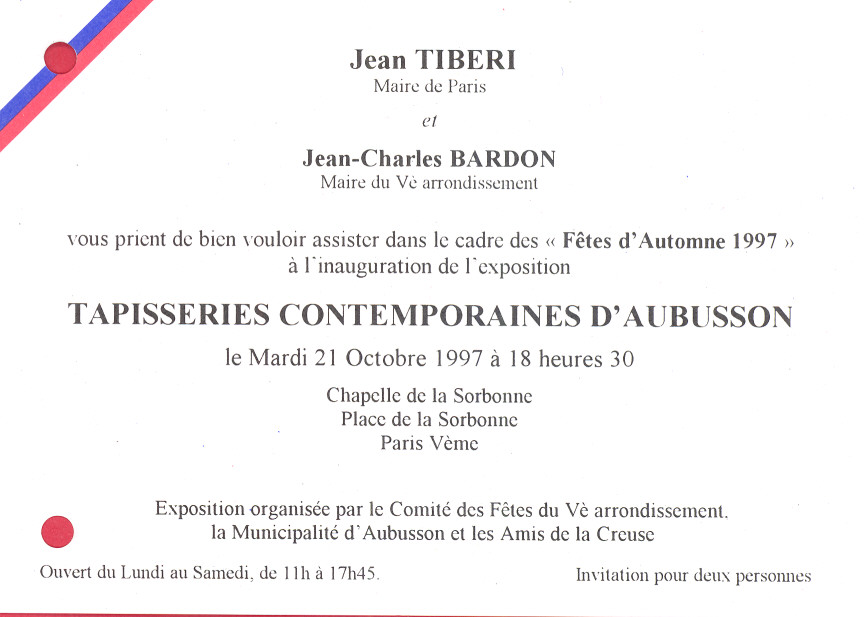 Jean TIBERI
Maire de Paris

et

Jean-Charles BARDON
Maire du Vè arrondissement

vous prient de bien vouloir assister dans le cadre des « Fêtes d'Automne 1997 » à l'inauguration de l'exposition

TAPISSERIES CONTEMPORAINES D'AUBUSSON

le Mardi 21 Octobre 1997 à 18 heures 30

Chapelle de la Sorbonne
Place de la Sorbonne
Paris Vème

Exposition organisée par le Comité des Fêtes du Vè arrondissement.
la Municipalité d'Aubusson et les Amis de la Creuse

Ouvert du Lundi au Samedi, de 11h à 17h45.

Invitation pour deux personnes